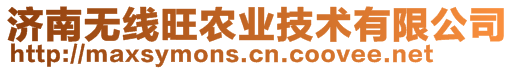 济南无线旺农业技术有限公司
http://maxsymons.cn.coovee.net